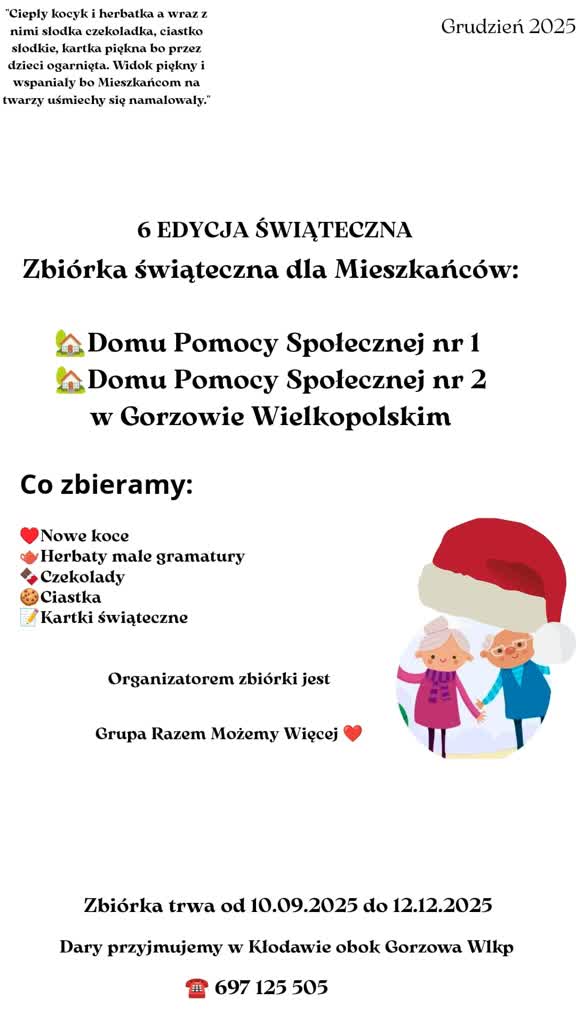 "Ciepły kocyk i herbatka a wraz z nimi słodka czekoladka, ciastko słodkie, kartka piękna bo przez dzieci ogarnięta. Widok piękny i wspaniały bo Mieszkańcom na twarzy uśmiechy się namalowały."

Grudzień 2025

6 EDYCJA ŚWIĄTECZNA

Zbiórka świąteczna dla Mieszkańców:

🏡Domu Pomocy Społecznej nr 1
🏡Domu Pomocy Społecznej nr 2
w Gorzowie Wielkopolskim

Co zbieramy:

❤️Nowe koce
🫖Herbaty małe gramatury
🍫Czekolady
🍪Ciastka
📝Kartki świąteczne

Organizatorem zbiórki jest

Grupa Razem Możemy Więcej ❤️

Zbiórka trwa od 10.09.2025 do 12.12.2025

Dary przyjmujemy w Kłodawie obok Gorzowa Wlkp

☎️ 697 125 505